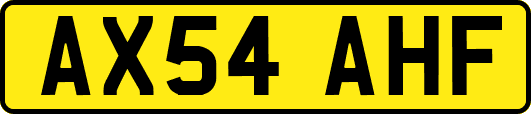 AX54 AHF